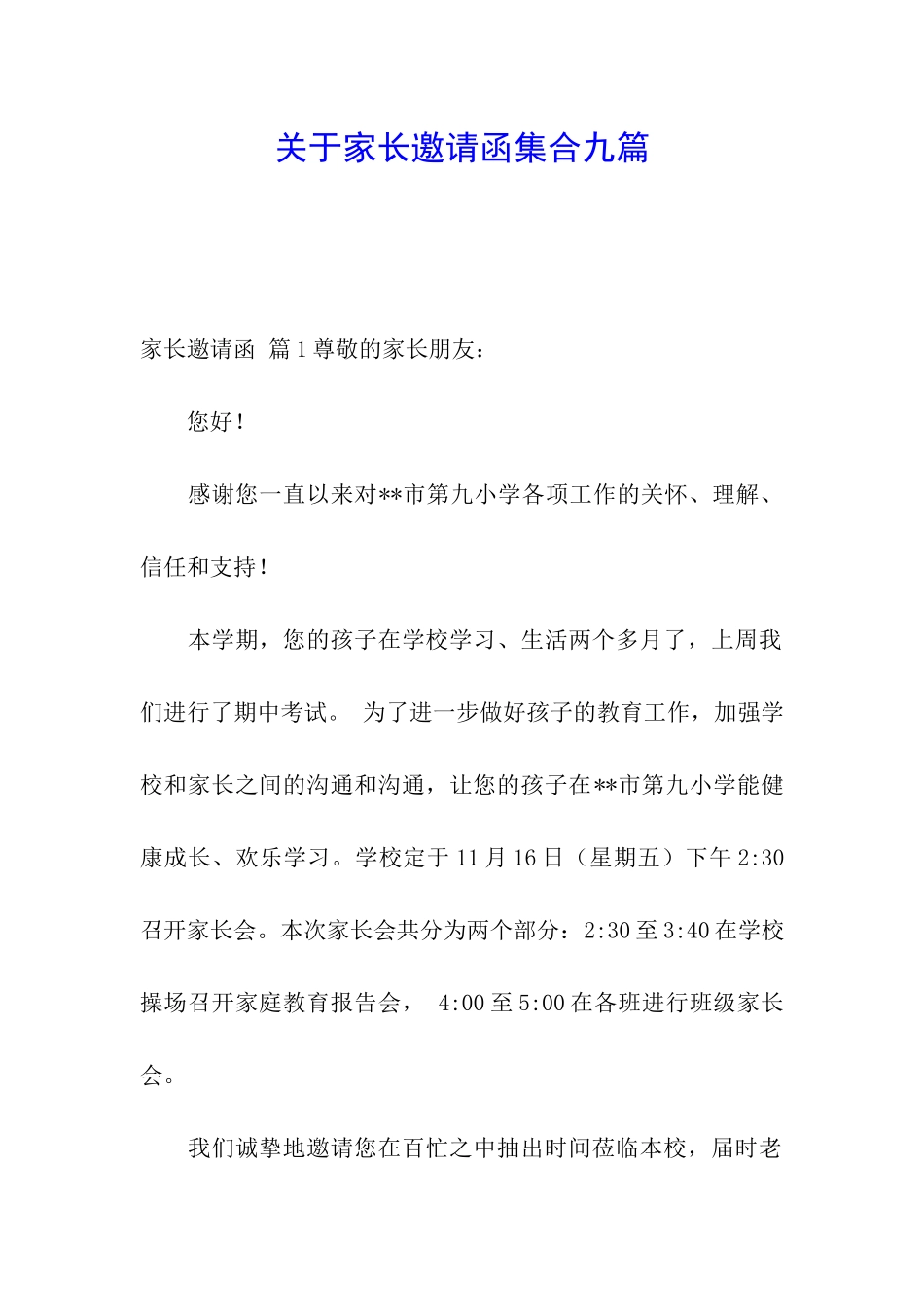 关于家长邀请函集合九篇

家长邀请函 篇1尊敬的家长朋友：

您好！

感谢您一直以来对**市第九小学各项工作的关怀、理解、信任和支持！

本学期，您的孩子在学校学习、生活两个多月了，上周我们进行了期中考试。 为了进一步做好孩子的教育工作，加强学校和家长之间的沟通和沟通，让您的孩子在**市第九小学能健康成长、欢乐学习。学校定于11月16日（星期五）下午2:30召开家长会。本次家长会共分为两个部分：2:30至3:40在学校操场召开家庭教育报告会， 4:00至5:00在各班进行班级家长会。

我们诚挚地邀请您在百忙之中抽出时间莅临本校，届时老